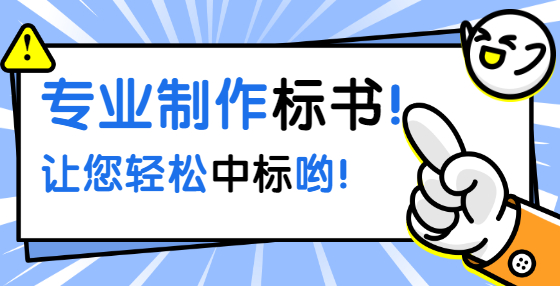 专业制作标书！
让您轻松中标哟！